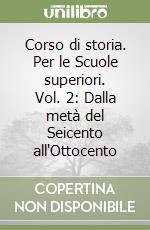 unilibro

Corso di storia. Per le Scuole superiori. Vol. 2: Dalla metà del Seicento all'Ottocento

COPERTINA NON DISPONIBILE